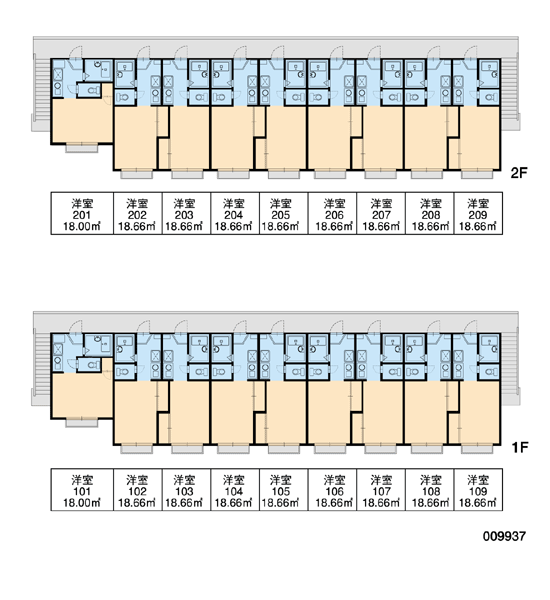 2F

| 洋室 201 18.00㎡ | 洋室 202 18.66㎡ | 洋室 203 18.66㎡ | 洋室 204 18.66㎡ | 洋室 205 18.66㎡ | 洋室 206 18.66㎡ | 洋室 207 18.66㎡ | 洋室 208 18.66㎡ | 洋室 209 18.66㎡ |
|---|---|---|---|---|---|---|---|---|

1F

| 洋室 101 18.00㎡ | 洋室 102 18.66㎡ | 洋室 103 18.66㎡ | 洋室 104 18.66㎡ | 洋室 105 18.66㎡ | 洋室 106 18.66㎡ | 洋室 107 18.66㎡ | 洋室 108 18.66㎡ | 洋室 109 18.66㎡ |
|---|---|---|---|---|---|---|---|---|

009937